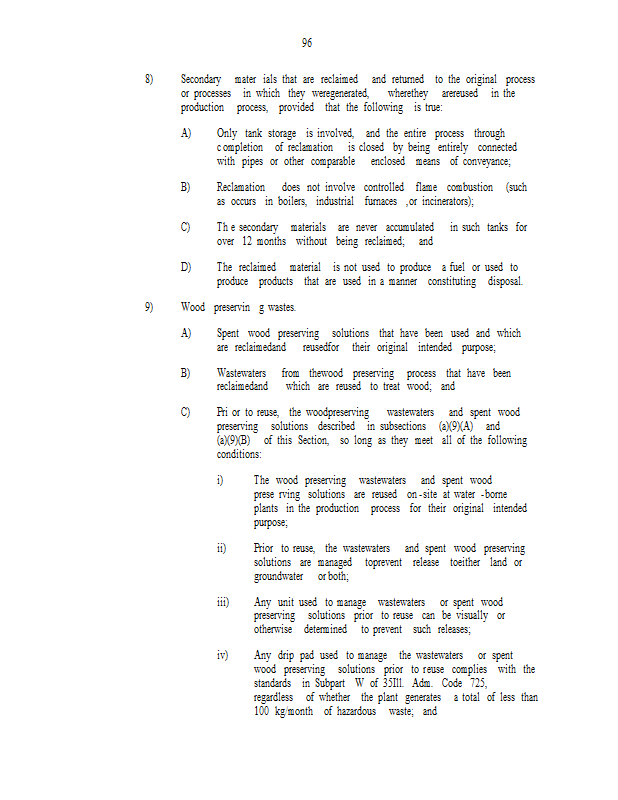 96

8) Secondary mater ials that are reclaimed and returned to the original process or processes in which they weregenerated, wherethey arereused in the production process, provided that the following is true:

A) Only tank storage is involved, and the entire process through c ompletion of reclamation is closed by being entirely connected with pipes or other comparable enclosed means of conveyance;

B) Reclamation does not involve controlled flame combustion (such as occurs in boilers, industrial furnaces ,or incinerators);

C) Th e secondary materials are never accumulated in such tanks for over 12 months without being reclaimed; and

D) The reclaimed material is not used to produce a fuel or used to produce products that are used in a manner constituting disposal.

9) Wood preservin g wastes.

A) Spent wood preserving solutions that have been used and which are reclaimedand reusedfor their original intended purpose;

B) Wastewaters from thewood preserving process that have been reclaimedand which are reused to treat wood; and

C) Pri or to reuse, the woodpreserving wastewaters and spent wood preserving solutions described in subsections (a)(9)(A) and (a)(9)(B) of this Section, so long as they meet all of the following conditions:

i) The wood preserving wastewaters and spent wood prese rving solutions are reused on -site at water -borne plants in the production process for their original intended purpose;

ii) Prior to reuse, the wastewaters and spent wood preserving solutions are managed toprevent release toeither land or groundwater or both;

iii) Any unit used to manage wastewaters or spent wood preserving solutions prior to reuse can be visually or otherwise determined to prevent such releases;

iv) Any drip pad used to manage the wastewaters or spent wood preserving solutions prior to reuse complies with the standards in Subpart W of 35Ill. Adm. Code 725, regardless of whether the plant generates a total of less than 100 kg/month of hazardous waste; and